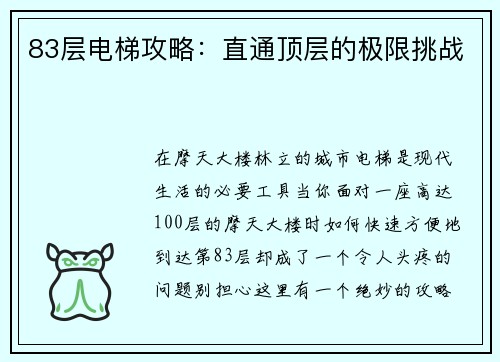 83层电梯攻略：直通顶层的极限挑战

在摩天大楼林立的城市电梯是现代生活的必要工具当你面对一座高达100层的摩天大楼时如何快速方便地到达第83层却成了一个令人头疼的问题别担心这里有一个绝妙的攻略